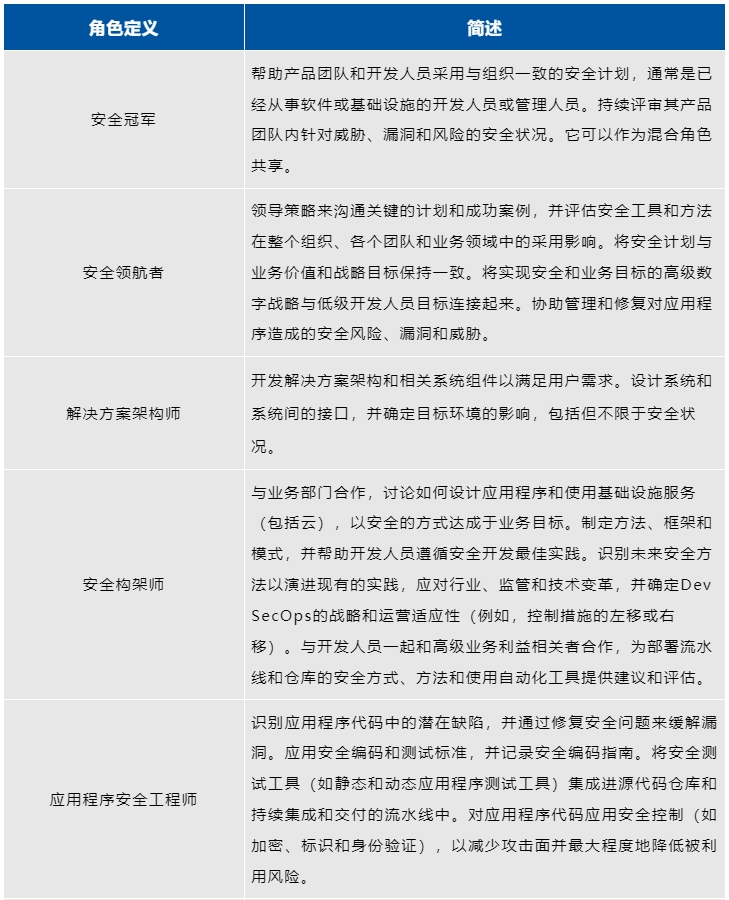 | 角色定义 | 简述 |
|---|---|
| 安全冠军 | 帮助产品团队和开发人员采用与组织一致的安全计划，通常是已经从事软件或基础设施的开发人员或管理人员。持续评审其产品团队内针对威胁、漏洞和风险的安全状况。它可以作为混合角色共享。 |
| 安全领航者 | 领导策略来沟通关键的计划和成功案例，并评估安全工具和方法在整个组织、各个团队和业务领域中的采用影响。将安全计划与业务价值和战略目标保持一致。将实现安全和业务目标的高级数字战略与低级开发人员目标连接起来。协助管理和修复对应用程序造成的安全风险、漏洞和威胁。 |
| 解决方案架构师 | 开发解决方案架构和相关系统组件以满足用户需求。设计系统和系统间的接口，并确定目标环境的影响，包括但不限于安全状况。 |
| 安全构架师 | 与业务部门合作，讨论如何设计应用程序和使用基础设施服务（包括云），以安全的方式达成于业务目标。制定方法、框架和模式，并帮助开发人员遵循安全开发最佳实践。识别未来安全方法以演进现有的实践，应对行业、监管和技术变革，并确定DevSecOps的战略和运营适应性（例如，控制措施的左移或右移）。与开发人员一起和高级业务利益相关者合作，为部署流水线和仓库的安全方式、方法和使用自动化工具提供建议和评估。 |
| 应用程序安全工程师 | 识别应用程序代码中的潜在缺陷，并通过修复安全问题来缓解漏洞。应用安全编码和测试标准，并记录安全编码指南。将安全测试工具（如静态和动态应用程序测试工具）集成进源代码仓库和持续集成和交付的流水线中。对应用程序代码应用安全控制（如加密、标识和身份验证），以减少攻击面并最大程度地降低被利用风险。 |